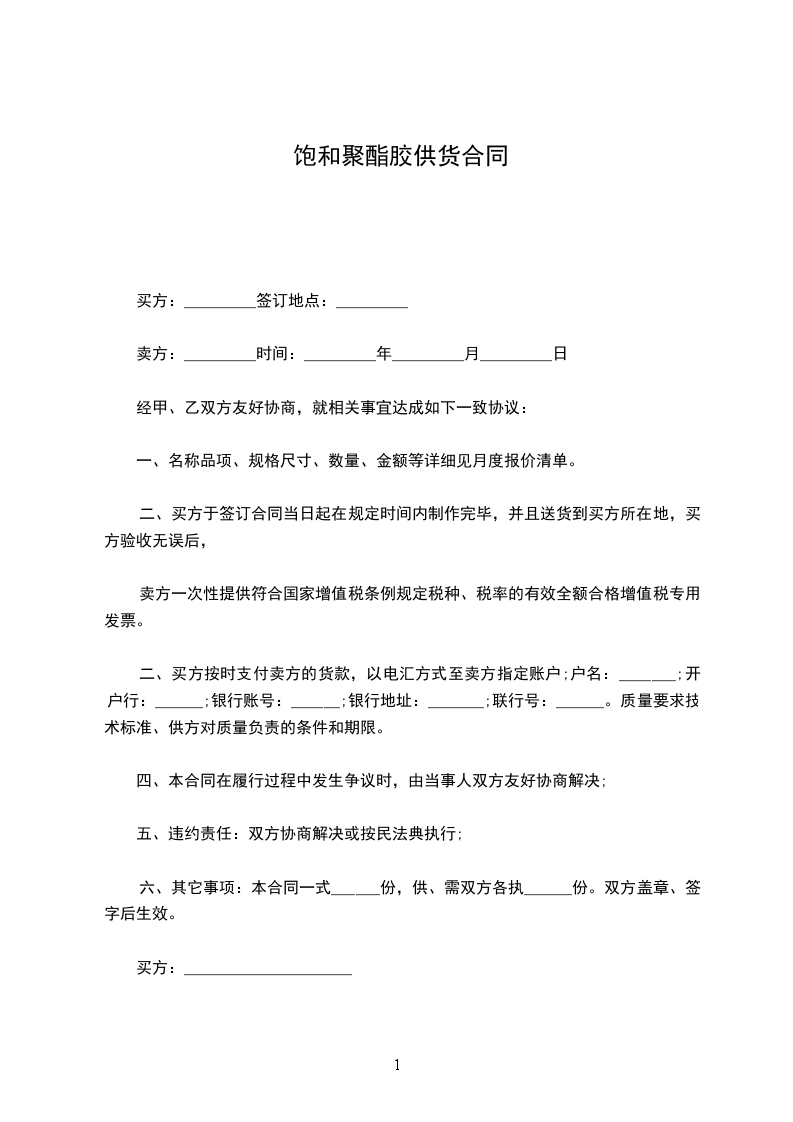 饱和聚酯胶供货合同

买方：_________签订地点：_________

卖方：_________时间：_________年_________月_________日

经甲、乙双方友好协商，就相关事宜达成如下一致协议：

一、名称品项、规格尺寸、数量、金额等详细见月度报价清单。

二、买方于签订合同当日起在规定时间内制作完毕，并且送货到买方所在地，买方验收无误后，

卖方一次性提供符合国家增值税条例规定税种、税率的有效全额合格增值税专用发票。

二、买方按时支付卖方的货款，以电汇方式至卖方指定账户；户名：_______；开户行：______；银行账号：______；银行地址：_______；联行号：______。质量要求技术标准、供方对质量负责的条件和期限。

四、本合同在履行过程中发生争议时，由当事人双方友好协商解决；

五、违约责任：双方协商解决或按民法典执行；

六、其它事项：本合同一式______份，供、需双方各执______份。双方盖章、签字后生效。

买方：_____________________

1